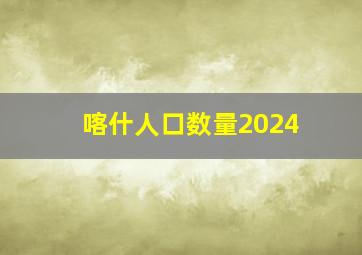 喀什人口数量2024